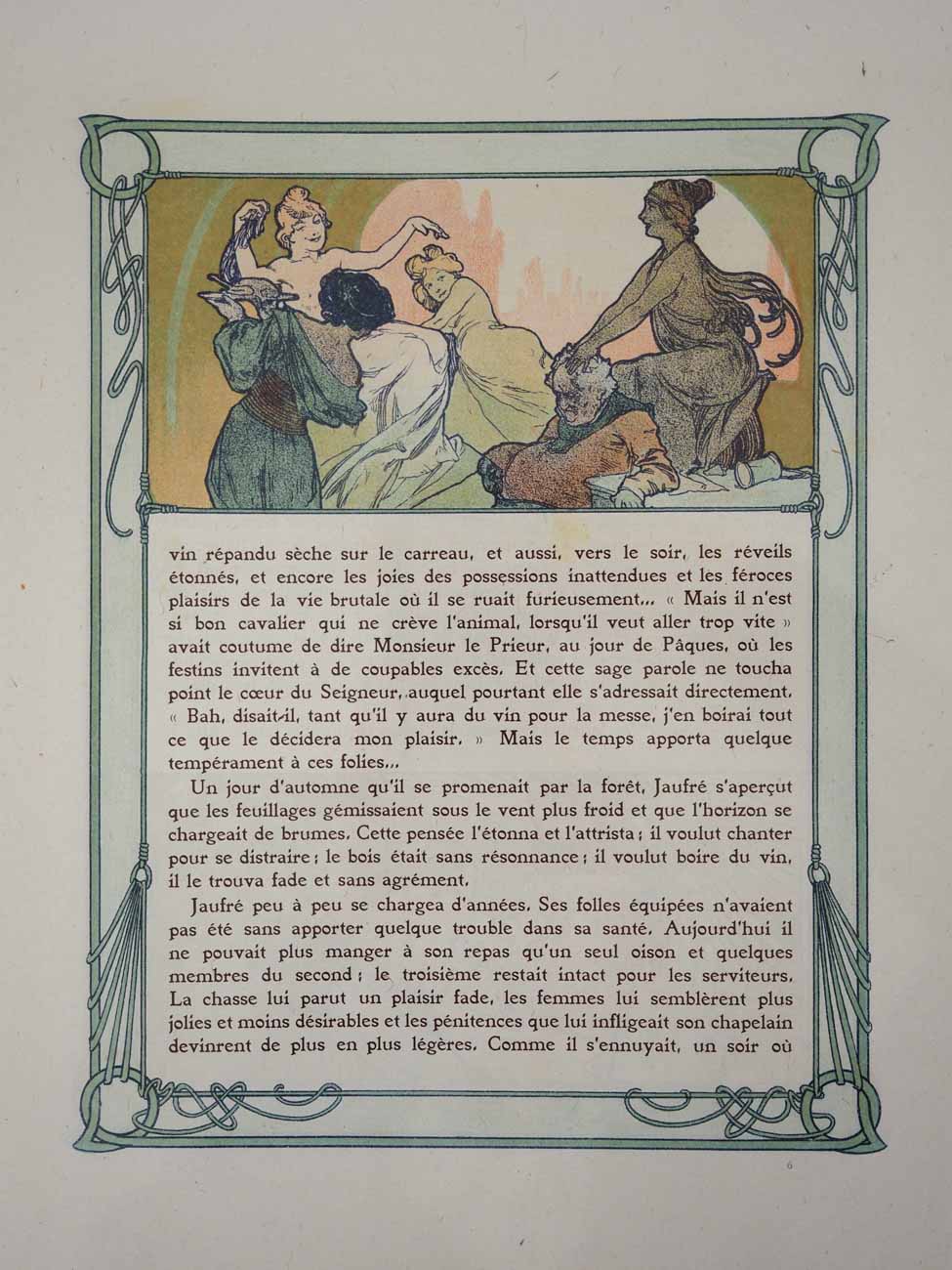 vin répandu sèche sur le carreau, et aussi, vers le soir, les réveils étonnés, et encore les joies des possessions inattendues et les féroces plaisirs de la vie brutale où il se ruait furieusement... « Mais il n'est si bon cavalier qui ne crève l'animal, lorsqu'il veut aller trop vite » avait coutume de dire Monsieur le Prieur, au jour de Pâques, où les festins invitent à de coupables excès. Et cette sage parole ne toucha point le cœur du Seigneur, auquel pourtant elle s'adressait directement. « Bah, disait-il, tant qu'il y aura du vin pour la messe, j'en boirai tout ce que le décidera mon plaisir. » Mais le temps apporta quelque tempérament à ces folies...

Un jour d'automne qu'il se promenait par la forêt, Jaufré s'aperçut que les feuillages gémissaient sous le vent plus froid et que l'horizon se chargeait de brumes. Cette pensée l'étonna et l'attrista ; il voulut chanter pour se distraire ; le bois était sans résonnance ; il voulut boire du vin, il le trouva fade et sans agrément.

Jaufré peu à peu se chargea d'années. Ses folles équipées n'avaient pas été sans apporter quelque trouble dans sa santé. Aujourd'hui il ne pouvait plus manger à son repas qu'un seul oison et quelques membres du second ; le troisième restait intact pour les serviteurs. La chasse lui parut un plaisir fade, les femmes lui semblèrent plus jolies et moins désirables et les pénitences que lui infligeait son chapelain devinrent de plus en plus légères. Comme il s'ennuyait, un soir où

6